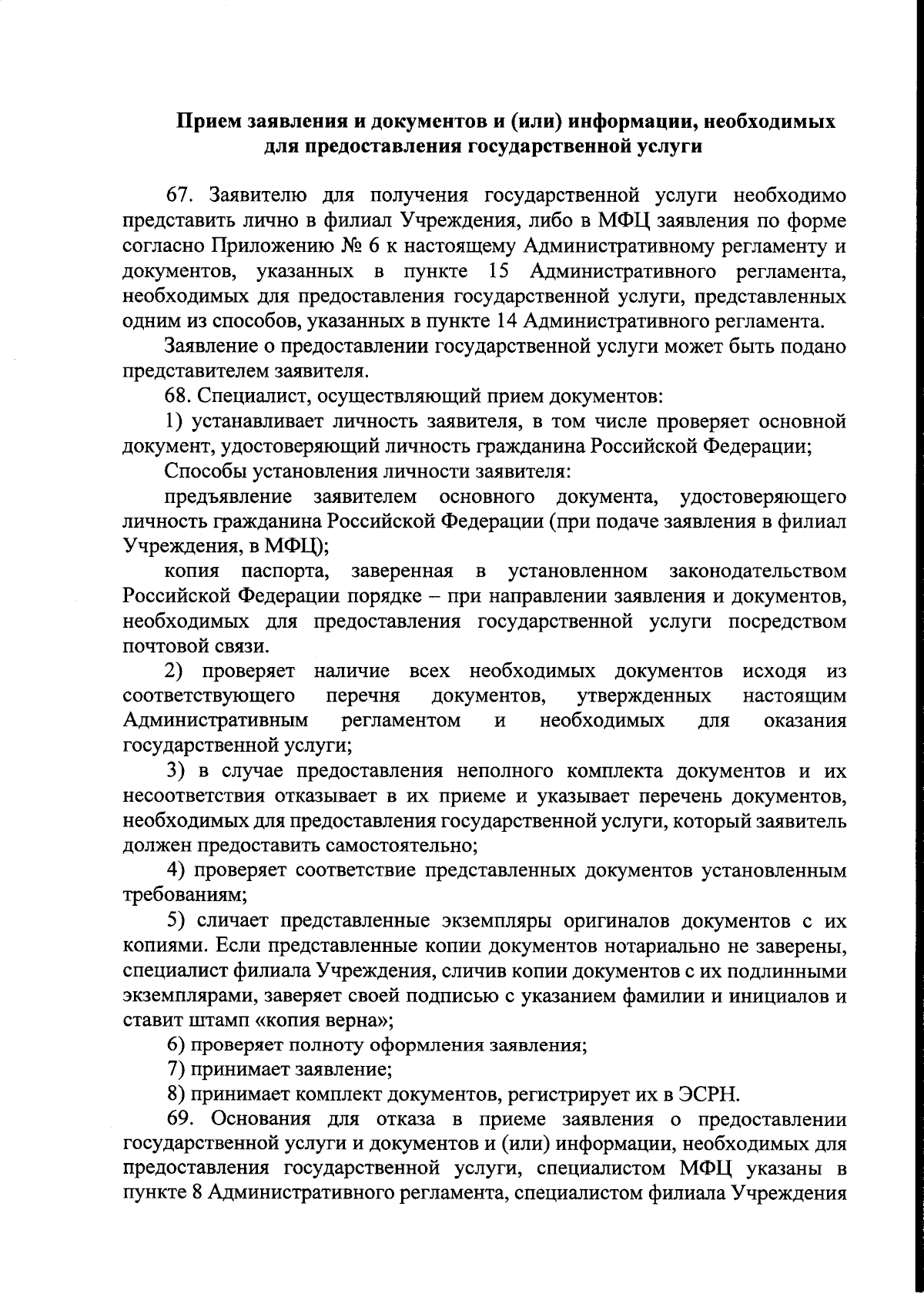 Прием заявления и документов и (или) информации, необходимых для предоставления государственной услуги

67. Заявителю для получения государственной услуги необходимо представить лично в филиал Учреждения, либо в МФЦ заявления по форме согласно Приложению № 6 к настоящему Административному регламенту и документов, указанных в пункте 15 Административного регламента, необходимых для предоставления государственной услуги, представленных одним из способов, указанных в пункте 14 Административного регламента.

Заявление о предоставлении государственной услуги может быть подано представителем заявителя.

68. Специалист, осуществляющий прием документов:

1) устанавливает личность заявителя, в том числе проверяет основной документ, удостоверяющий личность гражданина Российской Федерации;

Способы установления личности заявителя:

предъявление заявителем основного документа, удостоверяющего личность гражданина Российской Федерации (при подаче заявления в филиал Учреждения, в МФЦ);

копия паспорта, заверенная в установленном законодательством Российской Федерации порядке – при направлении заявления и документов, необходимых для предоставления государственной услуги посредством почтовой связи.

2) проверяет наличие всех необходимых документов исходя из соответствующего перечня документов, утвержденных настоящим Административным регламентом и необходимых для оказания государственной услуги;

3) в случае предоставления неполного комплекта документов и их несоответствия отказывает в их приеме и указывает перечень документов, необходимых для предоставления государственной услуги, который заявитель должен предоставить самостоятельно;

4) проверяет соответствие представленных документов установленным требованиям;

5) сличает представленные экземпляры оригиналов документов с их копиями. Если представленные копии документов нотариально не заверены, специалист филиала Учреждения, сличив копии документов с их подлинными экземплярами, заверяет своей подписью с указанием фамилии и инициалов и ставит штамп «копия верна»;

6) проверяет полноту оформления заявления;

7) принимает заявление;

8) принимает комплект документов, регистрирует их в ЭСРН.

69. Основания для отказа в приеме заявления о предоставлении государственной услуги и документов и (или) информации, необходимых для предоставления государственной услуги, специалистом МФЦ указаны в пункте 8 Административного регламента, специалистом филиала Учреждения